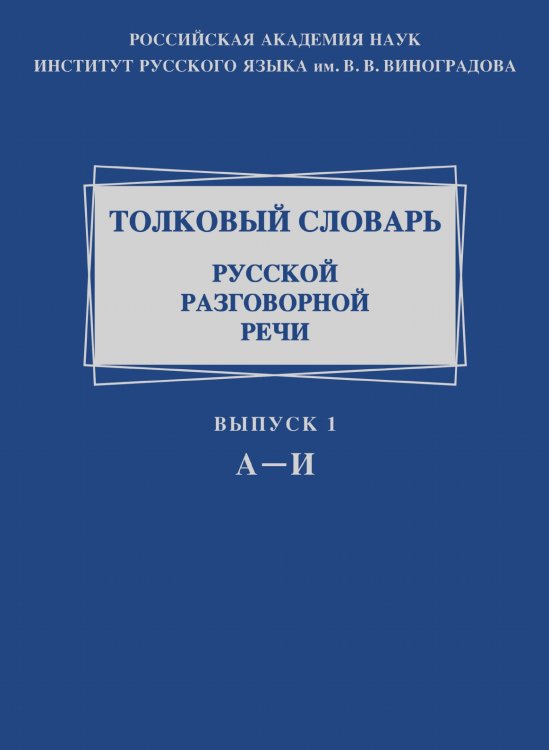 РОССИЙСКАЯ АКАДЕМИЯ НАУК
ИНСТИТУТ РУССКОГО ЯЗЫКА им. В. В. ВИНОГРАДОВА

ТОЛКОВЫЙ СЛОВАРЬ
РУССКОЙ
РАЗГОВОРНОЙ
РЕЧИ

ВЫПУСК 1
А—И